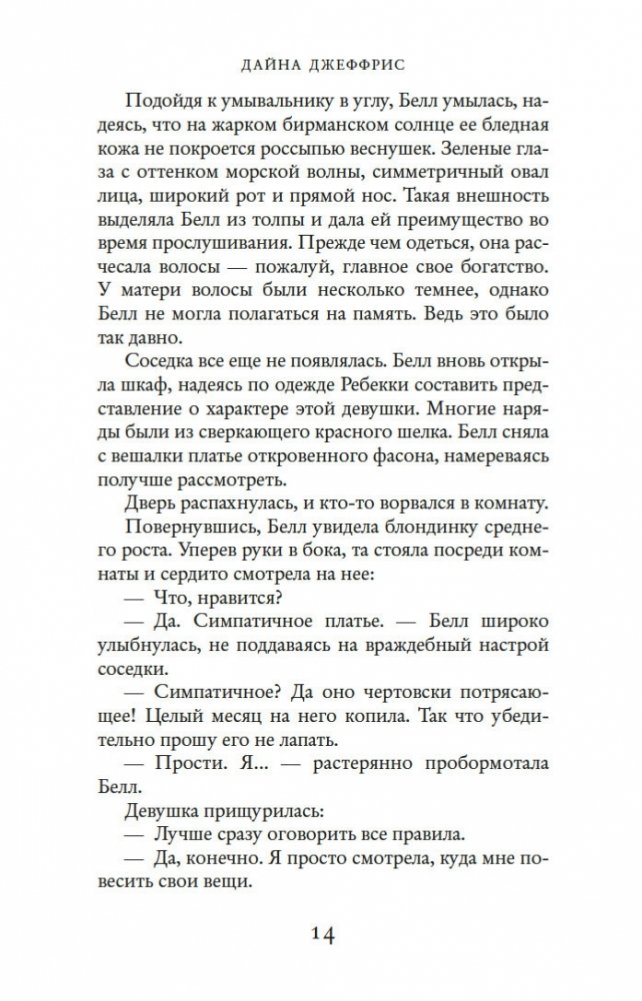 ДАЙНА ДЖЕФФРИС

Подойдя к умывальнику в углу, Белл умылась, надеясь, что на жарком бирманском солнце ее бледная кожа не покроется россыпью веснушек. Зеленые глаза с оттенком морской волны, симметричный овал лица, широкий рот и прямой нос. Такая внешность выделяла Белл из толпы и дала ей преимущество во время прослушивания. Прежде чем одеться, она расчесала волосы — пожалуй, главное свое богатство. У матери волосы были несколько темнее, однако Белл не могла полагаться на память. Ведь это было так давно.

Соседка все еще не появлялась. Белл вновь открыла шкаф, надеясь по одежде Ребекки составить представление о характере этой девушки. Многие наряды были из сверкающего красного шелка. Белл сняла с вешалки платье откровенного фасона, намереваясь получше рассмотреть.

Дверь распахнулась, и кто-то ворвался в комнату. Повернувшись, Белл увидела блондинку среднего роста. Уперев руки в бока, та стояла посреди комнаты и сердито смотрела на нее:

— Что, нравится?

— Да. Симпатичное платье. — Белл широко улыбнулась, не поддаваясь на враждебный настрой соседки.

— Симпатичное? Да оно чертовски потрясающее! Целый месяц на него копила. Так что убедительно прошу его не лапать.

— Прости. Я... — растерянно пробормотала Белл.

Девушка прищурилась:

— Лучше сразу оговорить все правила.

— Да, конечно. Я просто смотрела, куда мне повесить свои вещи.

14